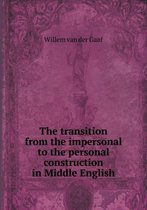 Willem van der Gaaf

The transition from the impersonal to the personal construction in Middle English